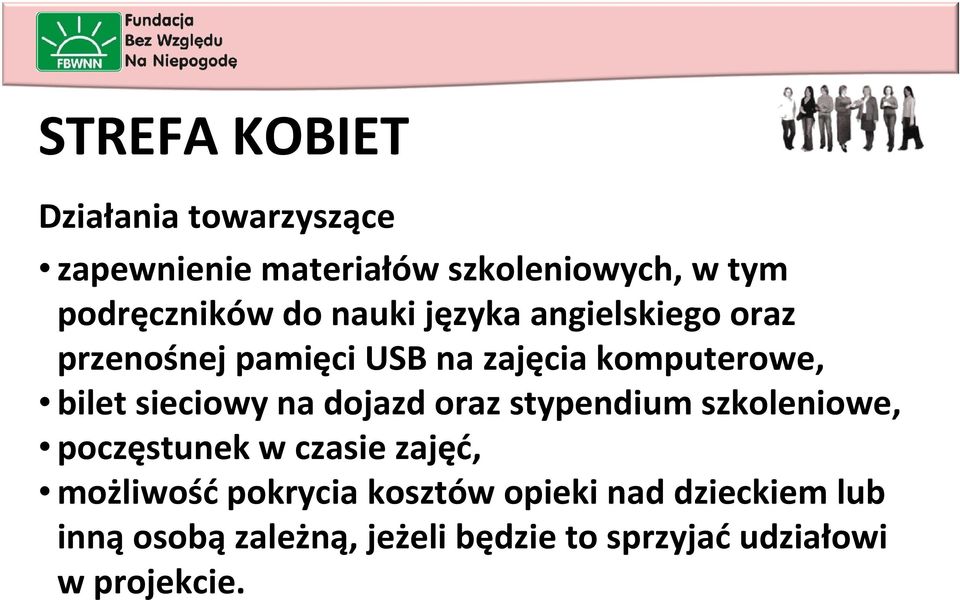 FBWNN

Fundacja
Bez Względu
Na Niepogodę

STREFA KOBIET

Działania towarzyszące

• zapewnienie materiałów szkoleniowych, w tym podręczników do nauki języka angielskiego oraz przenośnej pamięci USB na zajęcia komputerowe,
• bilet sieciowy na dojazd oraz stypendium szkoleniowe,
• poczęstunek w czasie zajęć,
• możliwość pokrycia kosztów opieki nad dzieckiem lub inną osobą zależną, jeżeli będzie to sprzyjać udziałowi w projekcie.